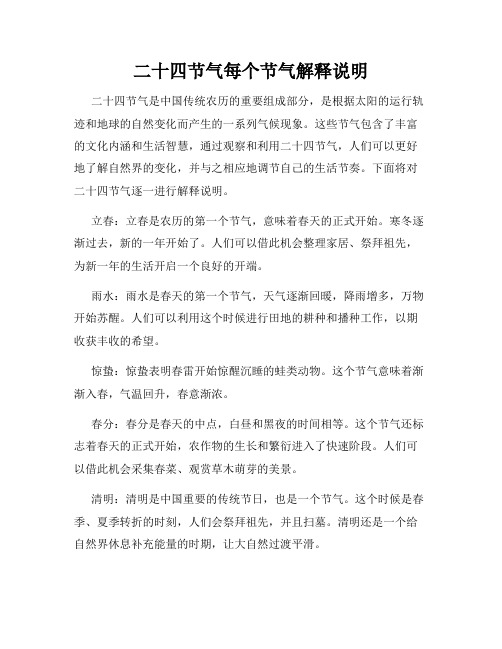 二十四节气每个节气解释说明

二十四节气是中国传统农历的重要组成部分，是根据太阳的运行轨迹和地球的自然变化而产生的一系列气候现象。这些节气包含了丰富的文化内涵和生活智慧，通过观察和利用二十四节气，人们可以更好地了解自然界的变化，并与之相应地调节自己的生活节奏。下面将对二十四节气逐一进行解释说明。

立春：立春是农历的第一个节气，意味着春天的正式开始。寒冬逐渐过去，新的一年开始了。人们可以借此机会整理家居、祭拜祖先，为新一年的生活开启一个良好的开端。

雨水：雨水是春天的第一个节气，天气逐渐回暖，降雨增多，万物开始苏醒。人们可以利用这个时候进行田地的耕种和播种工作，以期收获丰收的希望。

惊蛰：惊蛰表明春雷开始惊醒沉睡的蛙类动物。这个节气意味着渐渐入春，气温回升，春意渐浓。

春分：春分是春天的中点，白昼和黑夜的时间相等。这个节气还标志着春天的正式开始，农作物的生长和繁衍进入了快速阶段。人们可以借此机会采集春菜、观赏草木萌芽的美景。

清明：清明是中国重要的传统节日，也是一个节气。这个时候是春季、夏季转折的时刻，人们会祭拜祖先，并且扫墓。清明还是一个给自然界休息补充能量的时期，让大自然过渡平滑。